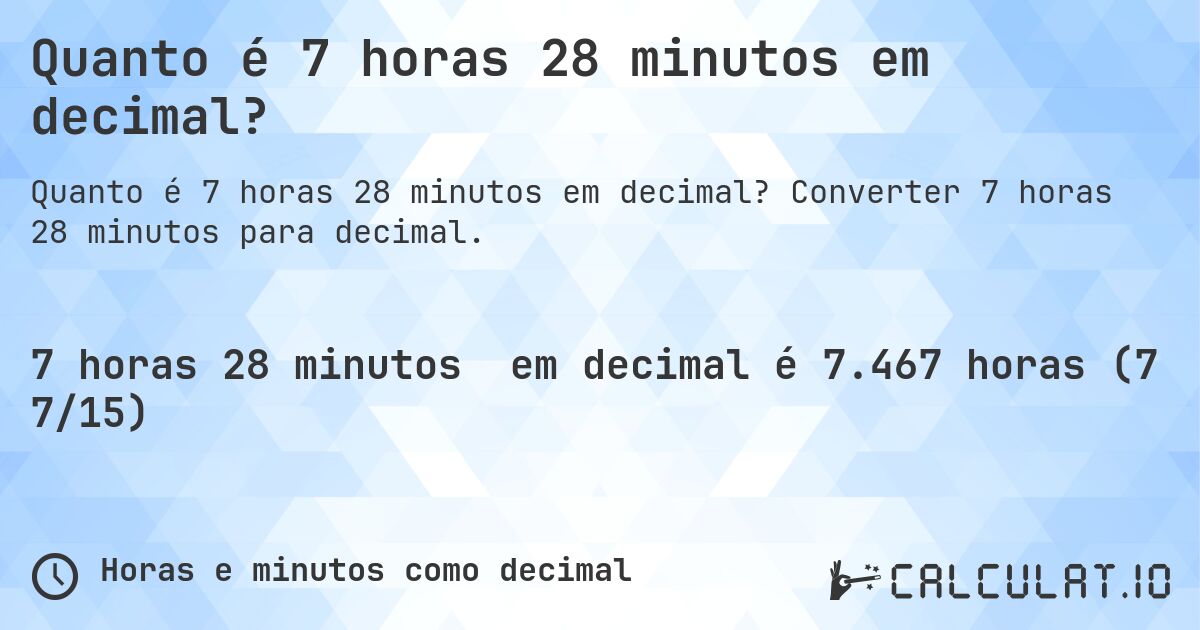 Quanto é 7 horas 28 minutos em decimal?

Quanto é 7 horas 28 minutos em decimal? Converter 7 horas 28 minutos para decimal.

7 horas 28 minutos em decimal é 7.467 horas (7 7/15)

Horas e minutos como decimal

CALCULAT.IO